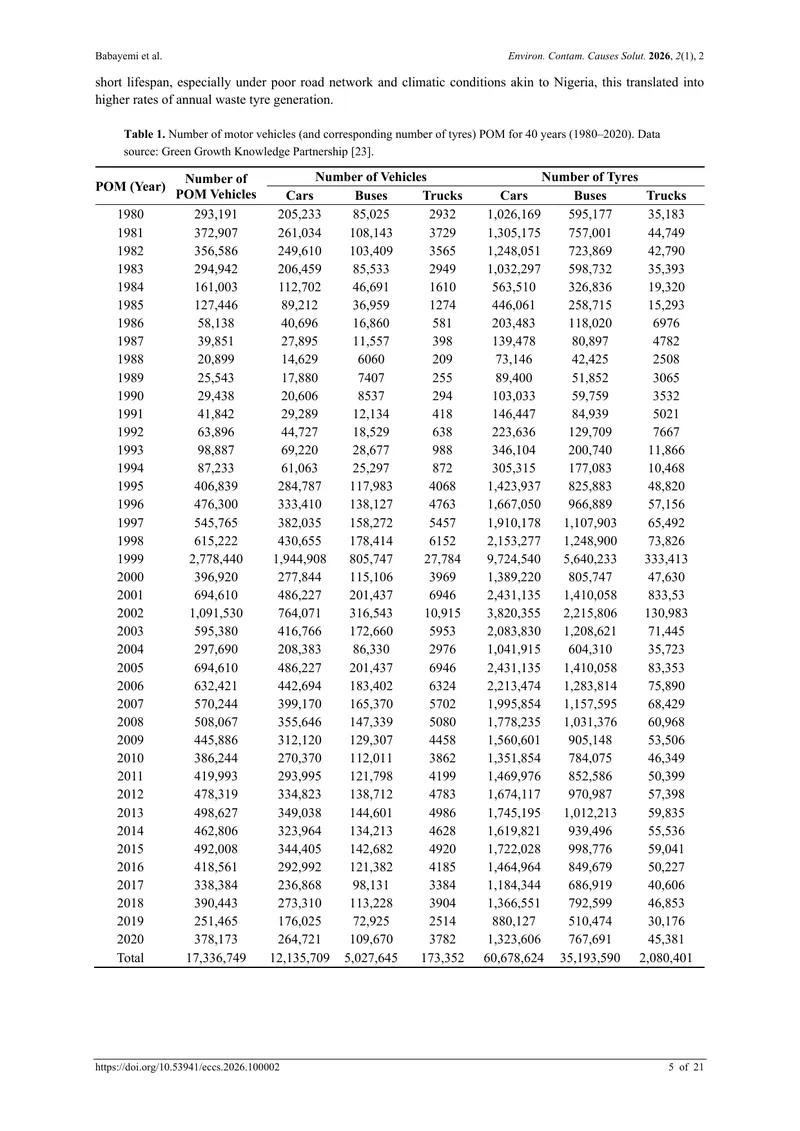 Babayemi et al.

Environ. Contam. Causes Solut. 2026, 2(1), 2

short lifespan, especially under poor road network and climatic conditions akin to Nigeria, this translated into higher rates of annual waste tyre generation.

Table 1. Number of motor vehicles (and corresponding number of tyres) POM for 40 years (1980–2020). Data source: Green Growth Knowledge Partnership [23].

| POM (Year) | Number of POM Vehicles | Number of Vehicles |  |  | Number of Tyres |  |  |
|---|---|---|---|---|---|---|---|
|  |  | Cars | Buses | Trucks | Cars | Buses | Trucks |
| 1980 | 293,191 | 205,233 | 85,025 | 2932 | 1,026,169 | 595,177 | 35,183 |
| 1981 | 372,907 | 261,034 | 108,143 | 3729 | 1,305,175 | 757,001 | 44,749 |
| 1982 | 356,586 | 249,610 | 103,409 | 3565 | 1,248,051 | 723,869 | 42,790 |
| 1983 | 294,942 | 206,459 | 85,533 | 2949 | 1,032,297 | 598,732 | 35,393 |
| 1984 | 161,003 | 112,702 | 46,691 | 1610 | 563,510 | 326,836 | 19,320 |
| 1985 | 127,446 | 89,212 | 36,959 | 1274 | 446,061 | 258,715 | 15,293 |
| 1986 | 58,138 | 40,696 | 16,860 | 581 | 203,483 | 118,020 | 6976 |
| 1987 | 39,851 | 27,895 | 11,557 | 398 | 139,478 | 80,897 | 4782 |
| 1988 | 20,899 | 14,629 | 6060 | 209 | 73,146 | 42,425 | 2508 |
| 1989 | 25,543 | 17,880 | 7407 | 255 | 89,400 | 51,852 | 3065 |
| 1990 | 29,438 | 20,606 | 8537 | 294 | 103,033 | 59,759 | 3532 |
| 1991 | 41,842 | 29,289 | 12,134 | 418 | 146,447 | 84,939 | 5021 |
| 1992 | 63,896 | 44,727 | 18,529 | 638 | 223,636 | 129,709 | 7667 |
| 1993 | 98,887 | 69,220 | 28,677 | 988 | 346,104 | 200,740 | 11,866 |
| 1994 | 87,233 | 61,063 | 25,297 | 872 | 305,315 | 177,083 | 10,468 |
| 1995 | 406,839 | 284,787 | 117,983 | 4068 | 1,423,937 | 825,883 | 48,820 |
| 1996 | 476,300 | 333,410 | 138,127 | 4763 | 1,667,050 | 966,889 | 57,156 |
| 1997 | 545,765 | 382,035 | 158,272 | 5457 | 1,910,178 | 1,107,903 | 65,492 |
| 1998 | 615,222 | 430,655 | 178,414 | 6152 | 2,153,277 | 1,248,900 | 73,826 |
| 1999 | 2,778,440 | 1,944,908 | 805,747 | 27,784 | 9,724,540 | 5,640,233 | 333,413 |
| 2000 | 396,920 | 277,844 | 115,106 | 3969 | 1,389,220 | 805,747 | 47,630 |
| 2001 | 694,610 | 486,227 | 201,437 | 6946 | 2,431,135 | 1,410,058 | 833,53 |
| 2002 | 1,091,530 | 764,071 | 316,543 | 10,915 | 3,820,355 | 2,215,806 | 130,983 |
| 2003 | 595,380 | 416,766 | 172,660 | 5953 | 2,083,830 | 1,208,621 | 71,445 |
| 2004 | 297,690 | 208,383 | 86,330 | 2976 | 1,041,915 | 604,310 | 35,723 |
| 2005 | 694,610 | 486,227 | 201,437 | 6946 | 2,431,135 | 1,410,058 | 83,353 |
| 2006 | 632,421 | 442,694 | 183,402 | 6324 | 2,213,474 | 1,283,814 | 75,890 |
| 2007 | 570,244 | 399,170 | 165,370 | 5702 | 1,995,854 | 1,157,595 | 68,429 |
| 2008 | 508,067 | 355,646 | 147,339 | 5080 | 1,778,235 | 1,031,376 | 60,968 |
| 2009 | 445,886 | 312,120 | 129,307 | 4458 | 1,560,601 | 905,148 | 53,506 |
| 2010 | 386,244 | 270,370 | 112,011 | 3862 | 1,351,854 | 784,075 | 46,349 |
| 2011 | 419,993 | 293,995 | 121,798 | 4199 | 1,469,976 | 852,586 | 50,399 |
| 2012 | 478,319 | 334,823 | 138,712 | 4783 | 1,674,117 | 970,987 | 57,398 |
| 2013 | 498,627 | 349,038 | 144,601 | 4986 | 1,745,195 | 1,012,213 | 59,835 |
| 2014 | 462,806 | 323,964 | 134,213 | 4628 | 1,619,821 | 939,496 | 55,536 |
| 2015 | 492,008 | 344,405 | 142,682 | 4920 | 1,722,028 | 998,776 | 59,041 |
| 2016 | 418,561 | 292,992 | 121,382 | 4185 | 1,464,964 | 849,679 | 50,227 |
| 2017 | 338,384 | 236,868 | 98,131 | 3384 | 1,184,344 | 686,919 | 40,606 |
| 2018 | 390,443 | 273,310 | 113,228 | 3904 | 1,366,551 | 792,599 | 46,853 |
| 2019 | 251,465 | 176,025 | 72,925 | 2514 | 880,127 | 510,474 | 30,176 |
| 2020 | 378,173 | 264,721 | 109,670 | 3782 | 1,323,606 | 767,691 | 45,381 |
| Total | 17,336,749 | 12,135,709 | 5,027,645 | 173,352 | 60,678,624 | 35,193,590 | 2,080,401 |

https://doi.org/10.53941/eccs.2026.100002

5 of 21